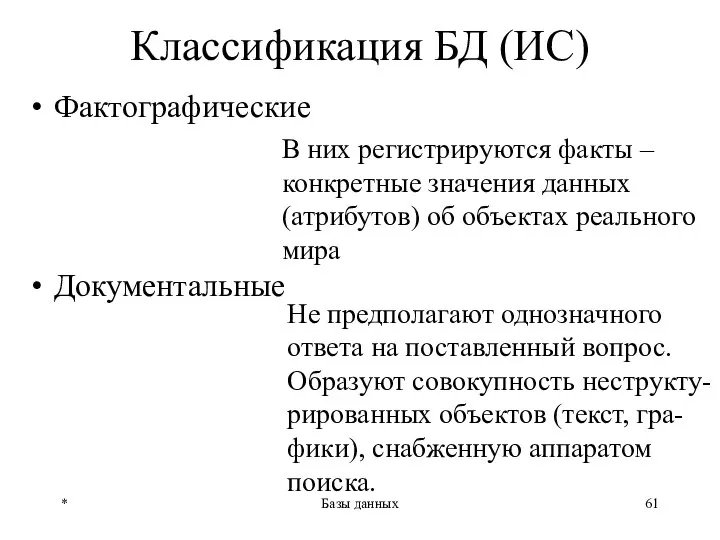 Классификация БД (ИС)

• Фактографические

В них регистрируются факты – конкретные значения данных (атрибутов) об объектах реального мира

• Документальные

Не предполагают однозначного ответа на поставленный вопрос. Образуют совокупность неструктурированных объектов (текст, графики), снабженную аппаратом поиска.

*

Базы данных

61